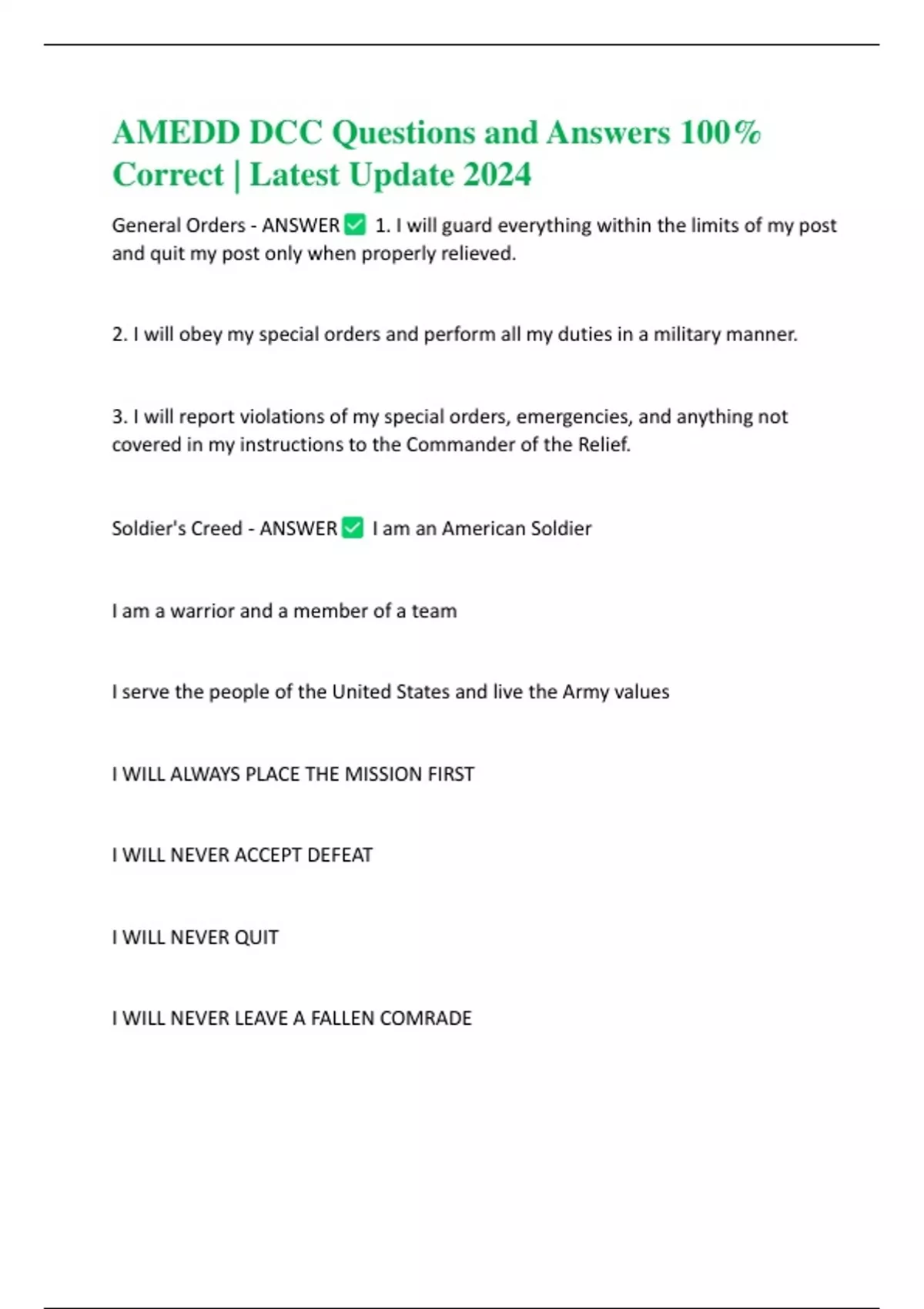 AMEDD DCC Questions and Answers 100% Correct | Latest Update 2024

General Orders - ANSWER ✅ 1. I will guard everything within the limits of my post and quit my post only when properly relieved.

2. I will obey my special orders and perform all my duties in a military manner.

3. I will report violations of my special orders, emergencies, and anything not covered in my instructions to the Commander of the Relief.

Soldier's Creed - ANSWER ✅ I am an American Soldier

I am a warrior and a member of a team

I serve the people of the United States and live the Army values

I WILL ALWAYS PLACE THE MISSION FIRST

I WILL NEVER ACCEPT DEFEAT

I WILL NEVER QUIT

I WILL NEVER LEAVE A FALLEN COMRADE